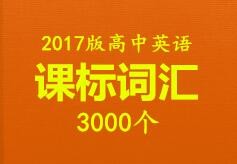 2017版高中英语
课标词汇
3000个